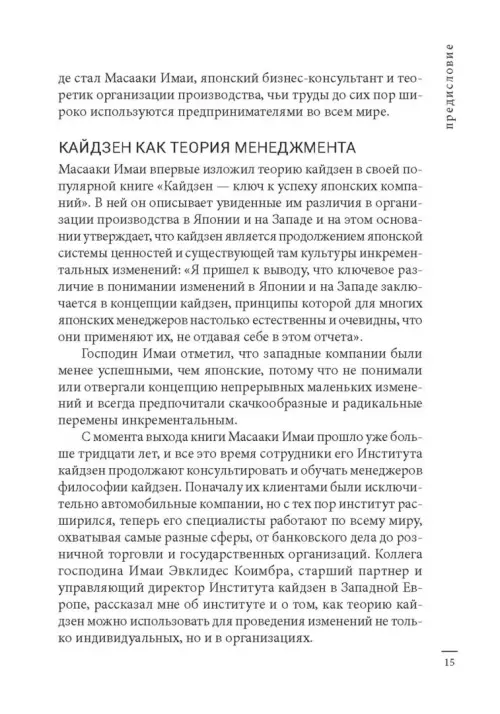 предисловие

де стал Масааки Имаи, японский бизнес-консультант и теоретик организации производства, чьи труды до сих пор широко используются предпринимателями во всем мире.

КАЙДЗЕН КАК ТЕОРИЯ МЕНЕДЖМЕНТА

Масааки Имаи впервые изложил теорию кайдзен в своей популярной книге «Кайдзен — ключ к успеху японских компаний». В ней он описывает увиденные им различия в организации производства в Японии и на Западе и на этом основании утверждает, что кайдзен является продолжением японской системы ценностей и существующей там культуры инкрементальных изменений: «Я пришел к выводу, что ключевое различие в понимании изменений в Японии и на Западе заключается в концепции кайдзен, принципы которой для многих японских менеджеров настолько естественны и очевидны, что они применяют их, не отдавая себе в этом отчета».

Господин Имаи отметил, что западные компании были менее успешными, чем японские, потому что не понимали или отвергали концепцию непрерывных маленьких изменений и всегда предпочитали скачкообразные и радикальные перемены инкрементальным.

С момента выхода книги Масааки Имаи прошло уже больше тридцати лет, и все это время сотрудники его Института кайдзен продолжают консультировать и обучать менеджеров философии кайдзен. Поначалу их клиентами были исключительно автомобильные компании, но с тех пор институт расширился, теперь его специалисты работают по всему миру, охватывая самые разные сферы, от банковского дела до розничной торговли и государственных организаций. Коллега господина Имаи Эвклидес Коимбра, старший партнер и управляющий директор Института кайдзен в Западной Европе, рассказал мне об институте и о том, как теорию кайдзен можно использовать для проведения изменений не только индивидуальных, но и в организациях.

15